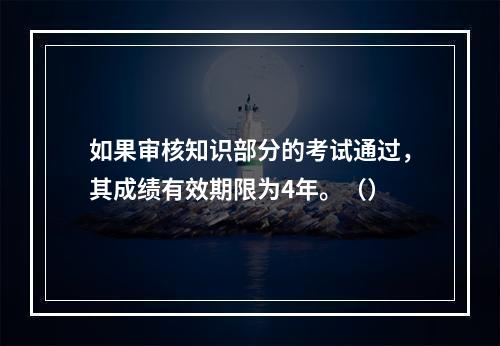 如果审核知识部分的考试通过，其成绩有效期限为4年。（）